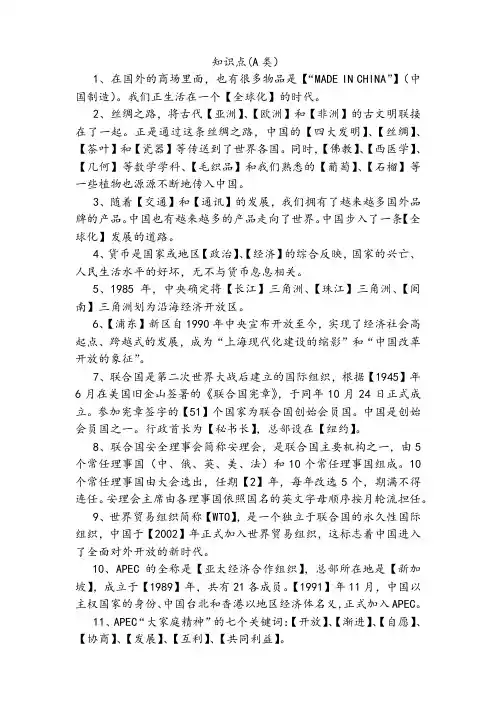 知识点(A 类)

1、在国外的商场里面，也有很多物品是【“MADE IN CHINA”】(中国制造)。我们正生活在一个【全球化】的时代。

2、丝绸之路，将古代【亚洲】、【欧洲】和【非洲】的古文明联接在了一起。正是通过这条丝绸之路，中国的【四大发明】、【丝绸】、【茶叶】和【瓷器】等传送到了世界各国。同时，【佛教】、【西医学】、【几何】等数学学科、【毛织品】和我们熟悉的【葡萄】、【石榴】等一些植物也源源不断地传入中国。

3、随着【交通】和【通讯】的发展，我们拥有了越来越多国外品牌的产品。中国也有越来越多的产品走向了世界。中国步入了一条【全球化】发展的道路。

4、货币是国家或地区【政治】、【经济】的综合反映，国家的兴亡、人民生活水平的好坏，无不与货币息息相关。

5、1985 年，中央确定将【长江】三角洲、【珠江】三角洲、【闽南】三角洲划为沿海经济开放区。

6、【浦东】新区自 1990 年中央宣布开放至今，实现了经济社会高起点、跨越式的发展，成为“上海现代化建设的缩影”和“中国改革开放的象征”。

7、联合国是第二次世界大战后建立的国际组织，根据【1945】年 6 月在美国旧金山签署的《联合国宪章》，于同年 10 月 24 日正式成立。参加宪章签字的【51】个国家为联合国创始会员国。中国是创始会员国之一。行政首长为【秘书长】，总部设在【纽约】。

8、联合国安全理事会简称安理会，是联合国主要机构之一，由 5 个常任理事国（中、俄、英、美、法）和 10 个常任理事国组成。10 个常任理事国由大会选出，任期【2】年，每年改选 5 个，期满不得连任。安理会主席由各理事国依照国名的英文字母顺序按月轮流担任。

9、世界贸易组织简称【WTO】，是一个独立于联合国的永久性国际组织，中国于【2002】年正式加入世界贸易组织，这标志着中国进入了全面对外开放的新时代。

10、APEC 的全称是【亚太经济合作组织】，总部所在地是【新加坡】，成立于【1989】年，共有 21 各成员。【1991】年 11 月，中国以主权国家的身份、中国台北和香港以地区经济体名义，正式加入 APEC。

11、APEC“大家庭精神”的七个关键词:【开放】、【渐进】、【自愿】、【协商】、【发展】、【互利】、【共同利益】。